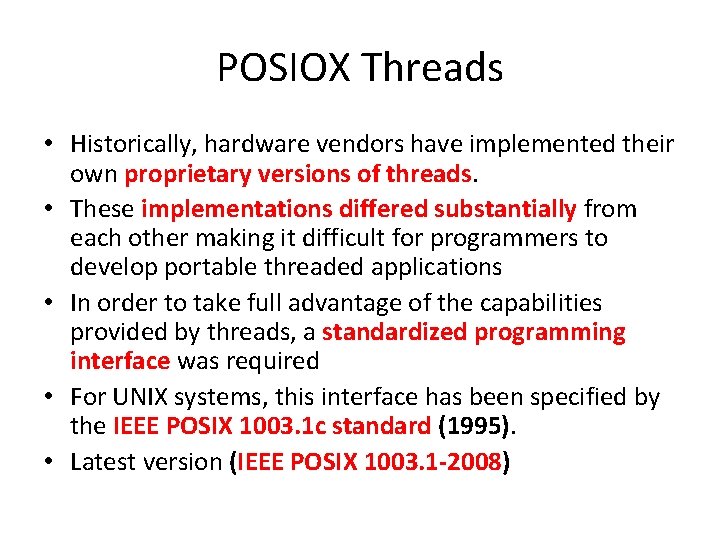 POSIOX Threads

• Historically, hardware vendors have implemented their own proprietary versions of threads.
• These implementations differed substantially from each other making it difficult for programmers to develop portable threaded applications
• In order to take full advantage of the capabilities provided by threads, a standardized programming interface was required
• For UNIX systems, this interface has been specified by the IEEE POSIX 1003.1c standard (1995).
• Latest version (IEEE POSIX 1003.1-2008)